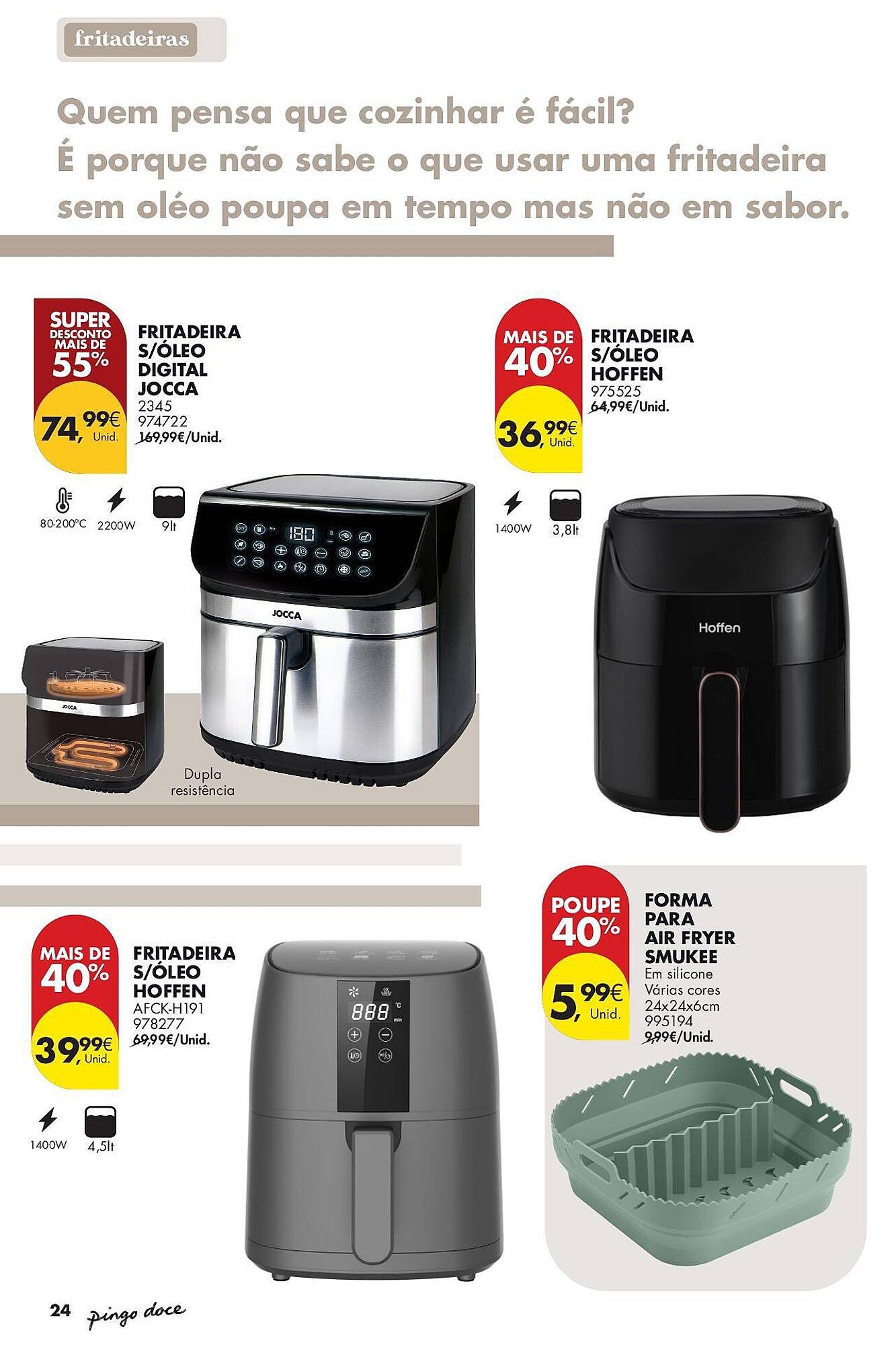 fritadeiras

Quem pensa que cozinhar é fácil? É porque não sabe o que usar uma fritadeira sem oléo poupa em tempo mas não em sabor.

SUPER DESCONTO MAIS DE 55%

74,99€ Unid.

FRITADEIRA S/ÓLEO DIGITAL JOCCA
2345
974722
169,99€/Unid.

80-200°C 2200W 9lt

180

JOCCA

JOCCA

Dupla resistência

MAIS DE 40%

36,99€ Unid.

FRITADEIRA S/ÓLEO HOFFEN
975525
64,99€/Unid.

1400W 3,8lt

Hoffen

MAIS DE 40%

39,99€ Unid.

FRITADEIRA S/ÓLEO HOFFEN
AFCK-H191
978277
69,99€/Unid.

1400W 4,5lt

888 °C min

POUPE 40%

5,99€ Unid.

FORMA PARA AIR FRYER SMUKEE
Em silicone
Várias cores
24x24x6cm
995194
9,99€/Unid.

24 pingo doce